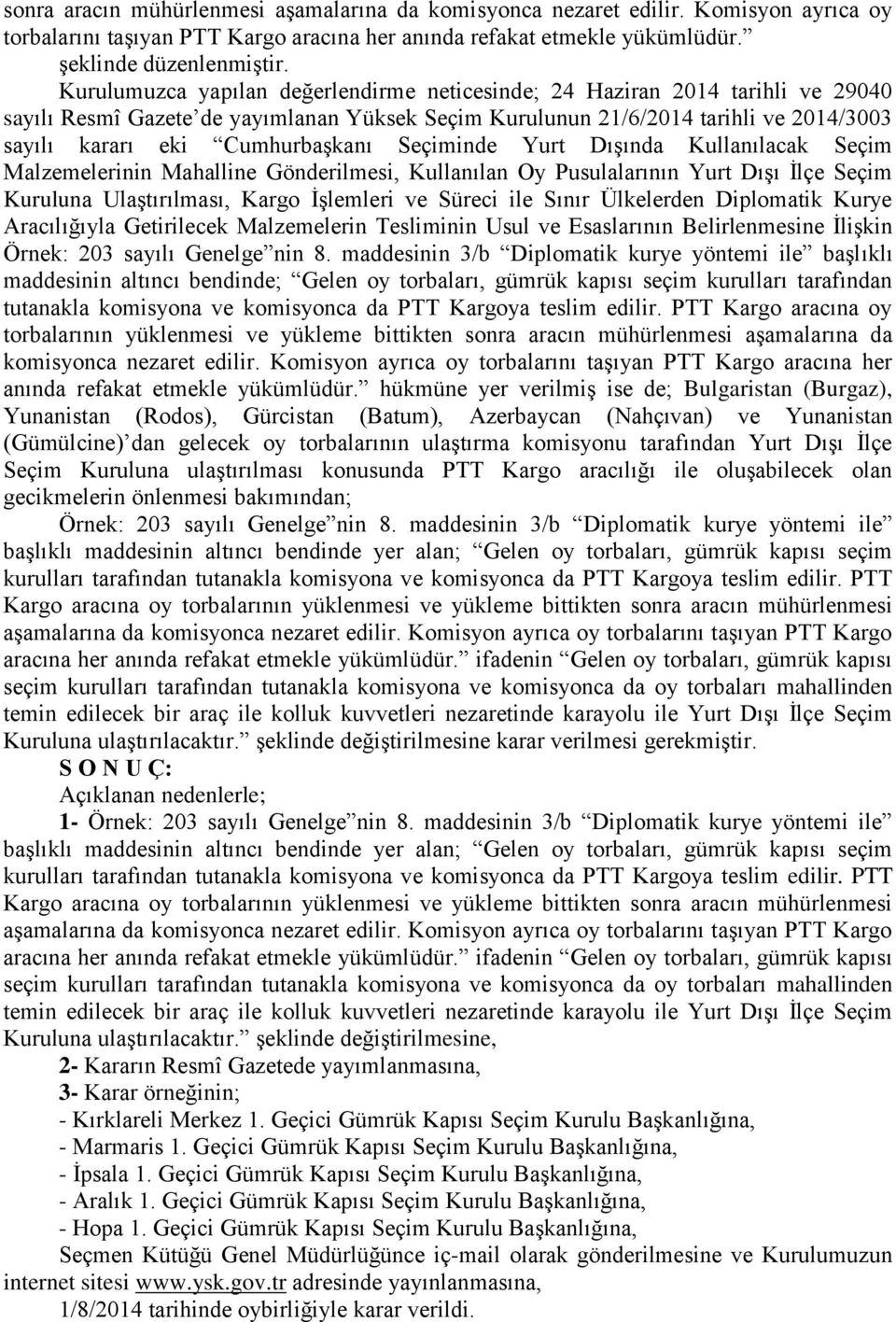 sonra aracın mühürlenmesi aşamalarına da komisyonca nezaret edilir. Komisyon ayrıca oy torbalarını taşıyan PTT Kargo aracına her anında refakat etmekle yükümlüdür.” şeklinde düzenlenmiştir.

Kurulumuzca yapılan değerlendirme neticesinde; 24 Haziran 2014 tarihli ve 29040 sayılı Resmî Gazete’de yayımlanan Yüksek Seçim Kurulunun 21/6/2014 tarihli ve 2014/3003 sayılı kararı eki “Cumhurbaşkanı Seçiminde Yurt Dışında Kullanılacak Seçim Malzemelerinin Mahalline Gönderilmesi, Kullanılan Oy Pusulalarının Yurt Dışı İlçe Seçim Kuruluna Ulaştırılması, Kargo İşlemleri ve Süreci ile Sınır Ülkelerden Diplomatik Kurye Aracılığıyla Getirilecek Malzemelerin Tesliminin Usul ve Esaslarının Belirlenmesine İlişkin Örnek: 203 sayılı Genelge”nin 8. maddesinin 3/b “Diplomatik kurye yöntemi ile” başlıklı maddesinin altıncı bendinde; “Gelen oy torbaları, gümrük kapısı seçim kurulları tarafından tutanakla komisyona ve komisyonca da PTT Kargoya teslim edilir. PTT Kargo aracına oy torbalarının yüklenmesi ve yükleme bittikten sonra aracın mühürlenmesi aşamalarına da komisyonca nezaret edilir. Komisyon ayrıca oy torbalarını taşıyan PTT Kargo aracına her anında refakat etmekle yükümlüdür.” hükmüne yer verilmiş ise de; Bulgaristan (Burgaz), Yunanistan (Rodos), Gürcistan (Batum), Azerbaycan (Nahçıvan) ve Yunanistan (Gümülcine)’dan gelecek oy torbalarının ulaştırma komisyonu tarafından Yurt Dışı İlçe Seçim Kuruluna ulaştırılması konusunda PTT Kargo aracılığı ile oluşabilecek olan gecikmelerin önlenmesi bakımından;

Örnek: 203 sayılı Genelge”nin 8. maddesinin 3/b “Diplomatik kurye yöntemi ile” başlıklı maddesinin altıncı bendinde yer alan; “Gelen oy torbaları, gümrük kapısı seçim kurulları tarafından tutanakla komisyona ve komisyonca da PTT Kargoya teslim edilir. PTT Kargo aracına oy torbalarının yüklenmesi ve yükleme bittikten sonra aracın mühürlenmesi aşamalarına da komisyonca nezaret edilir. Komisyon ayrıca oy torbalarını taşıyan PTT Kargo aracına her anında refakat etmekle yükümlüdür.” ifadenin “Gelen oy torbaları, gümrük kapısı seçim kurulları tarafından tutanakla komisyona ve komisyonca da oy torbaları mahallinden temin edilecek bir araç ile kolluk kuvvetleri nezaretinde karayolu ile Yurt Dışı İlçe Seçim Kuruluna ulaştırılacaktır.” şeklinde değiştirilmesine karar verilmesi gerekmiştir.

S O N U Ç:

Açıklanan nedenlerle;

1- Örnek: 203 sayılı Genelge”nin 8. maddesinin 3/b “Diplomatik kurye yöntemi ile” başlıklı maddesinin altıncı bendinde yer alan; “Gelen oy torbaları, gümrük kapısı seçim kurulları tarafından tutanakla komisyona ve komisyonca da PTT Kargoya teslim edilir. PTT Kargo aracına oy torbalarının yüklenmesi ve yükleme bittikten sonra aracın mühürlenmesi aşamalarına da komisyonca nezaret edilir. Komisyon ayrıca oy torbalarını taşıyan PTT Kargo aracına her anında refakat etmekle yükümlüdür.” ifadenin “Gelen oy torbaları, gümrük kapısı seçim kurulları tarafından tutanakla komisyona ve komisyonca da oy torbaları mahallinden temin edilecek bir araç ile kolluk kuvvetleri nezaretinde karayolu ile Yurt Dışı İlçe Seçim Kuruluna ulaştırılacaktır.” şeklinde değiştirilmesine,

2- Kararın Resmî Gazetede yayımlanmasına,

3- Karar örneğinin;

- Kırklareli Merkez 1. Geçici Gümrük Kapısı Seçim Kurulu Başkanlığına,
- Marmaris 1. Geçici Gümrük Kapısı Seçim Kurulu Başkanlığına,
- İpsala 1. Geçici Gümrük Kapısı Seçim Kurulu Başkanlığına,
- Aralık 1. Geçici Gümrük Kapısı Seçim Kurulu Başkanlığına,
- Hopa 1. Geçici Gümrük Kapısı Seçim Kurulu Başkanlığına,

Seçmen Kütüğü Genel Müdürlüğünce iç-mail olarak gönderilmesine ve Kurulumuzun internet sitesi www.ysk.gov.tr adresinde yayınlanmasına,

1/8/2014 tarihinde oybirliğiyle karar verildi.